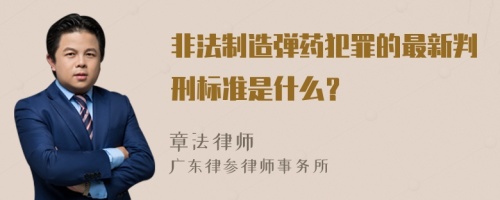 非法制造弹药犯罪的最新判刑标准是什么？

章法律师

广东律参律师事务所